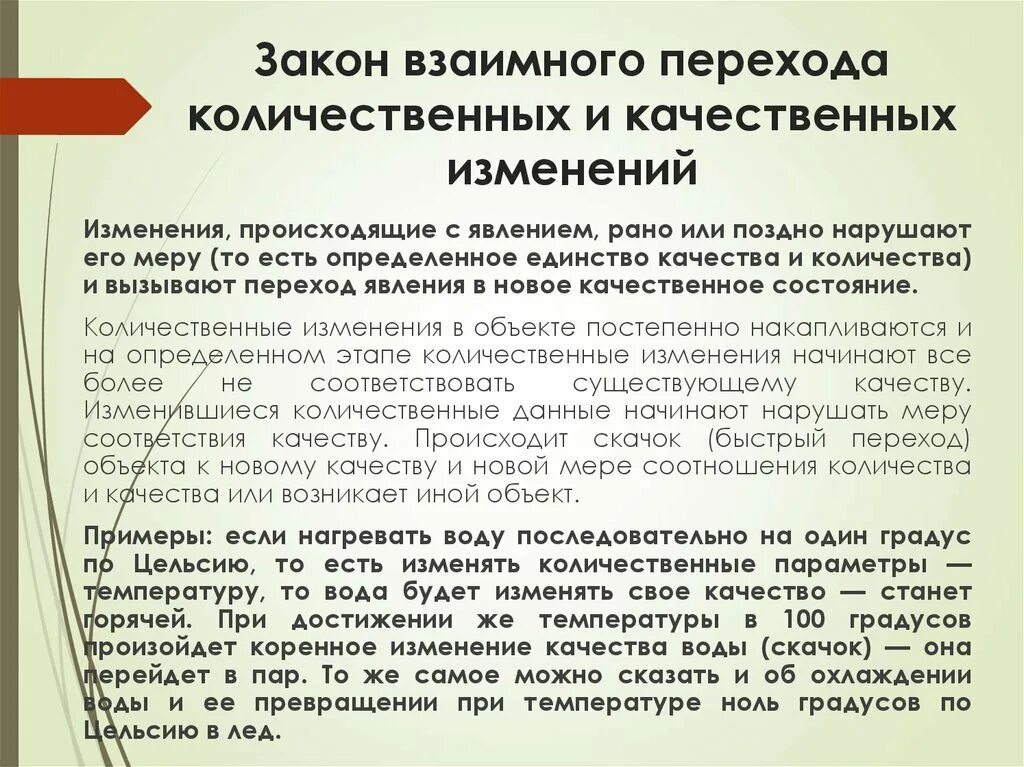 Закон взаимного перехода количественных и качественных изменений

Изменения, происходящие с явлением, рано или поздно нарушают его меру (то есть определенное единство качества и количества) и вызывают переход явления в новое качественное состояние.

Количественные изменения в объекте постепенно накапливаются и на определенном этапе количественные изменения начинают все более не соответствовать существующему качеству. Изменившиеся количественные данные начинают нарушать меру соответствия качеству. Происходит скачок (быстрый переход) объекта к новому качеству и новой мере соотношения количества и качества или возникает иной объект.

Примеры: если нагревать воду последовательно на один градус по Цельсию, то есть изменять количественные параметры — температуру, то вода будет изменять свое качество — станет горячей. При достижении же температуры в 100 градусов произойдет коренное изменение качества воды (скачок) — она перейдет в пар. То же самое можно сказать и об охлаждении воды и ее превращении при температуре ноль градусов по Цельсию в лед.